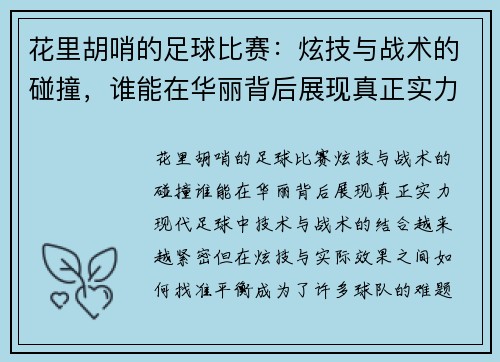 花里胡哨的足球比赛：炫技与战术的碰撞，谁能在华丽背后展现真正实力

花里胡哨的足球比赛炫技与战术的碰撞谁能在华丽背后展现真正实力现代足球中技术与战术的结合越来越紧密但在炫技与实际效果之间如何找准平衡成为了许多球队的难题